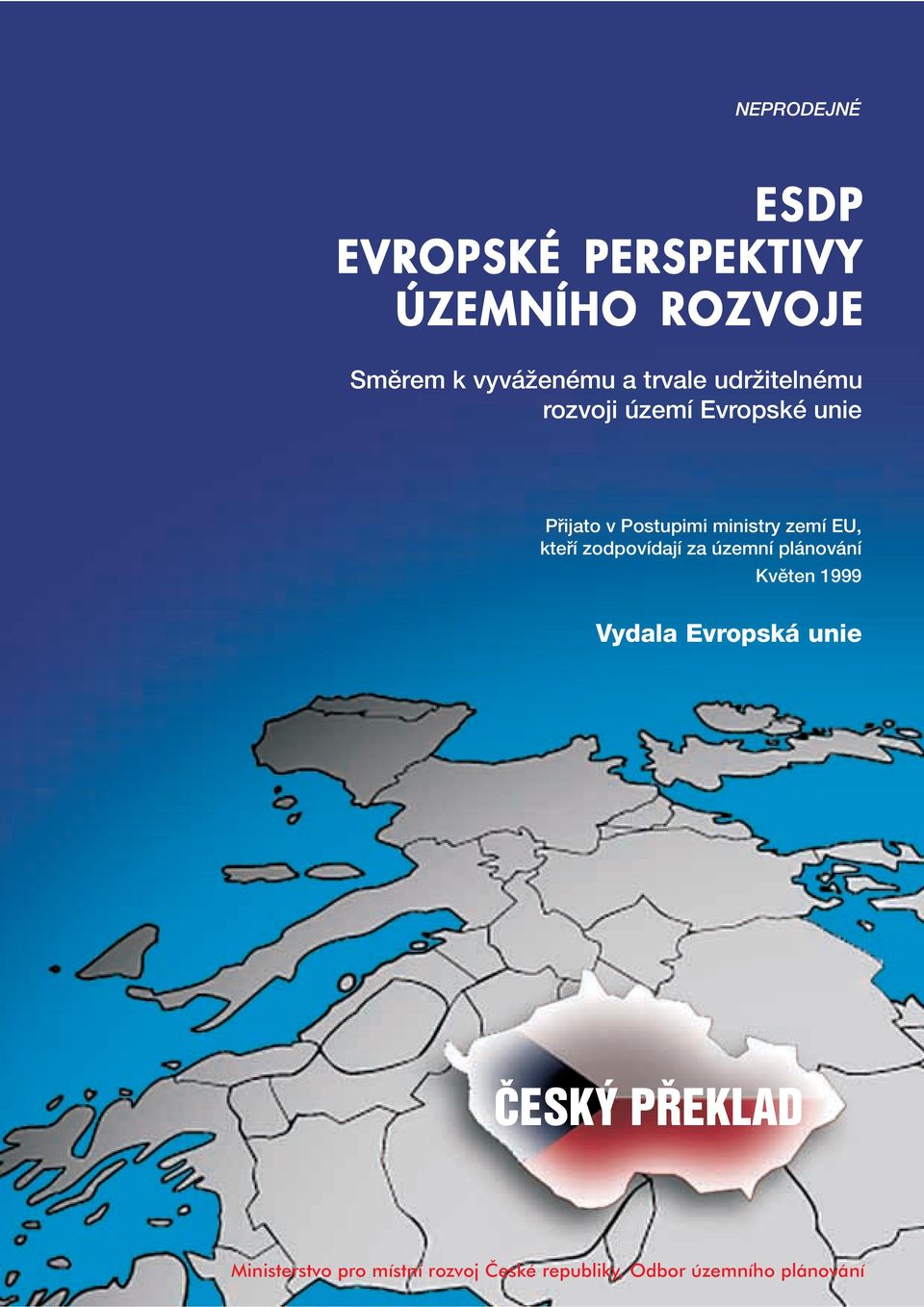 NEPRODEJNÉ

ESDP
EVROPSKÉ PERSPEKTIVY
ÚZEMNÍHO ROZVOJE

Směrem k vyváženému a trvale udržitelnému rozvoji území Evropské unie

Přijato v Postupimi ministry zemí EU, kteří zodpovídají za územní plánování
Květen 1999

Vydala Evropská unie

ČESKÝ PŘEKLAD

Ministerstvo pro místní rozvoj České republiky, Odbor územního plánování